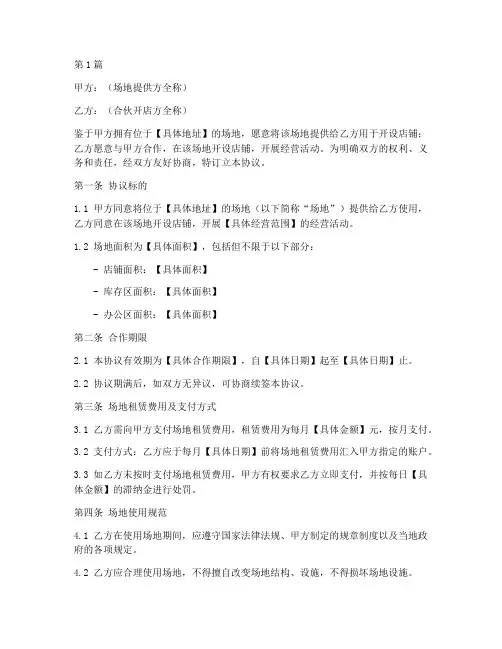 第1篇

甲方：（场地提供方全称）

乙方：（合伙开店方全称）

鉴于甲方拥有位于【具体地址】的场地，愿意将该场地提供给乙方用于开设店铺；乙方愿意与甲方合作，在该场地开设店铺，开展经营活动。为明确双方的权利、义务和责任，经双方友好协商，特订立本协议。

第一条 协议标的

1.1 甲方同意将位于【具体地址】的场地（以下简称“场地”）提供给乙方使用，乙方同意在该场地开设店铺，开展【具体经营范围】的经营活动。

1.2 场地面积为【具体面积】，包括但不限于以下部分：

- 店铺面积：【具体面积】

- 库存区面积：【具体面积】

- 办公区面积：【具体面积】

第二条 合作期限

2.1 本协议有效期为【具体合作期限】，自【具体日期】起至【具体日期】止。

2.2 协议期满后，如双方无异议，可协商续签本协议。

第三条 场地租赁费用及支付方式

3.1 乙方需向甲方支付场地租赁费用，租赁费用为每月【具体金额】元，按月支付。

3.2 支付方式：乙方应于每月【具体日期】前将场地租赁费用汇入甲方指定的账户。

3.3 如乙方未按时支付场地租赁费用，甲方有权要求乙方立即支付，并按每日【具体金额】的滞纳金进行处罚。

第四条 场地使用规范

4.1 乙方在使用场地期间，应遵守国家法律法规、甲方制定的规章制度以及当地政府的各项规定。

4.2 乙方应合理使用场地，不得擅自改变场地结构、设施，不得损坏场地设施。